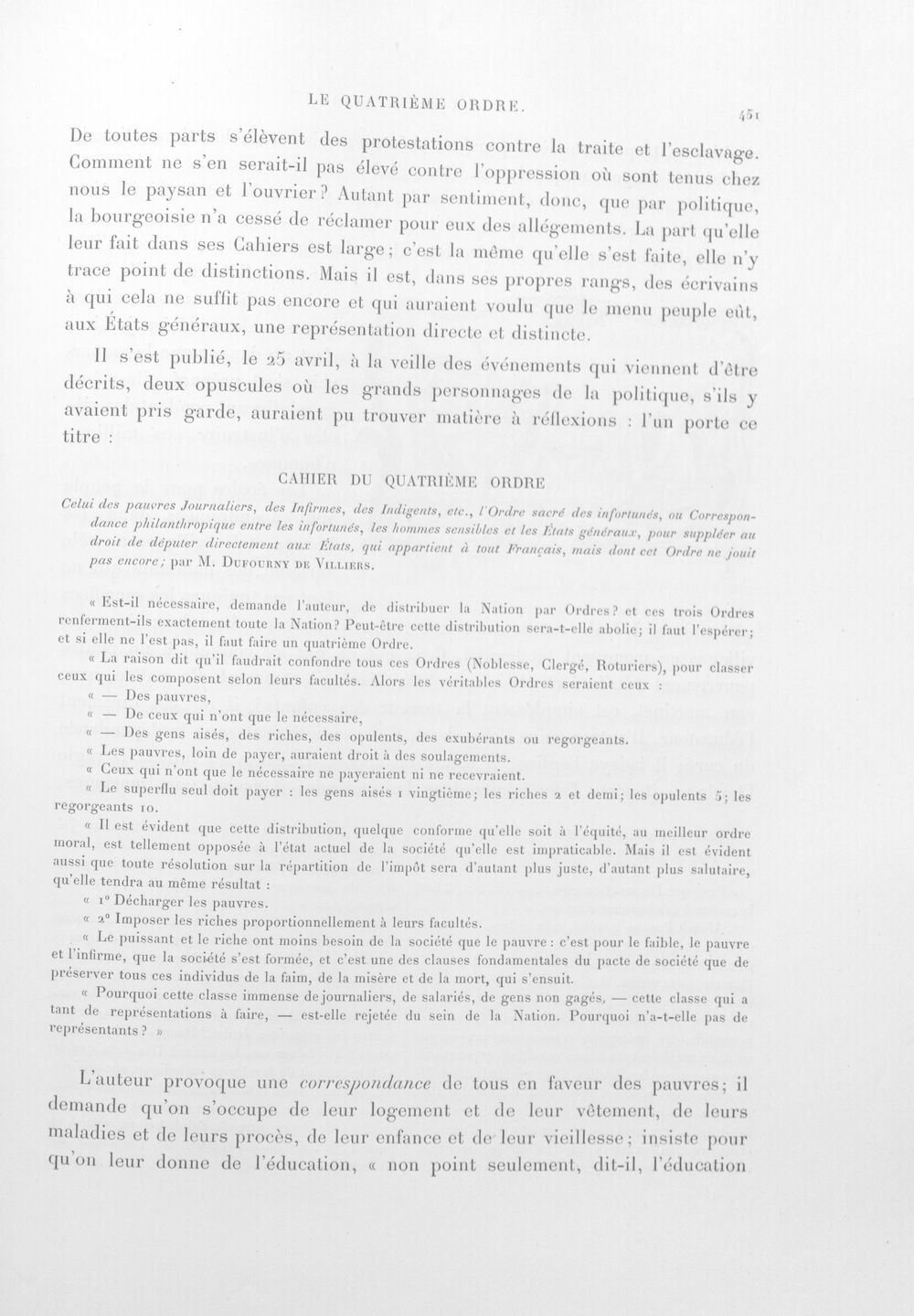 LE QUATRIÈME ORDRE.

451

De toutes parts s'élèvent des protestations contre la traite et l'esclavage. Comment ne s'en serait-il pas élevé contre l'oppression où sont tenus chez nous le paysan et l'ouvrier? Autant par sentiment, donc, que par politique, la bourgeoisie n'a cessé de réclamer pour eux des allégements. La part qu'elle leur fait dans ses Cahiers est large; c'est la même qu'elle s'est faite, elle n'y trace point de distinctions. Mais il est, dans ses propres rangs, des écrivains à qui cela ne suffit pas encore et qui auraient voulu que le menu peuple eût, aux États généraux, une représentation directe et distincte.

Il s'est publié, le 25 avril, à la veille des événements qui viennent d'être décrits, deux opuscules où les grands personnages de la politique, s'ils y avaient pris garde, auraient pu trouver matière à réflexions : l'un porte ce titre :

CAHIER DU QUATRIÈME ORDRE

Celui des pauvres Journaliers, des Infirmes, des Indigents, etc., l'Ordre sacré des infortunés, ou Correspondance philanthropique entre les infortunés, les hommes sensibles et les États généraux, pour suppléer au droit de députer directement aux États, qui appartient à tout Français, mais dont cet Ordre ne jouit pas encore; par M. Dufourny de Villiers.

« Est-il nécessaire, demande l'auteur, de distribuer la Nation par Ordres? et ces trois Ordres renferment-ils exactement toute la Nation? Peut-être cette distribution sera-t-elle abolie; il faut l'espérer; et si elle ne l'est pas, il faut faire un quatrième Ordre.

« La raison dit qu'il faudrait confondre tous ces Ordres (Noblesse, Clergé, Roturiers), pour classer ceux qui les composent selon leurs facultés. Alors les véritables Ordres seraient ceux :

« — Des pauvres,

« — De ceux qui n'ont que le nécessaire,

« — Des gens aisés, des riches, des opulents, des exubérants ou regorgeants.

« Les pauvres, loin de payer, auraient droit à des soulagements.

« Ceux qui n'ont que le nécessaire ne payeraient ni ne recevraient.

« Le superflu seul doit payer : les gens aisés 1 vingtième; les riches 2 et demi; les opulents 5; les regorgeants 10.

« Il est évident que cette distribution, quelque conforme qu'elle soit à l'équité, au meilleur ordre moral, est tellement opposée à l'état actuel de la société qu'elle est impraticable. Mais il est évident aussi que toute résolution sur la répartition de l'impôt sera d'autant plus juste, d'autant plus salutaire, qu'elle tendra au même résultat :

« 1° Décharger les pauvres.

« 2° Imposer les riches proportionnellement à leurs facultés.

« Le puissant et le riche ont moins besoin de la société que le pauvre : c'est pour le faible, le pauvre et l'infirme, que la société s'est formée, et c'est une des clauses fondamentales du pacte de société que de préserver tous ces individus de la faim, de la misère et de la mort, qui s'ensuit.

« Pourquoi cette classe immense de journaliers, de salariés, de gens non gagés, — cette classe qui a tant de représentations à faire, — est-elle rejetée du sein de la Nation. Pourquoi n'a-t-elle pas de représentants? »

L'auteur provoque une correspondance de tous en faveur des pauvres; il demande qu'on s'occupe de leur logement et de leur vêtement, de leurs maladies et de leurs procès, de leur enfance et de leur vieillesse; insiste pour qu'on leur donne de l'éducation, « non point seulement, dit-il, l'éducation